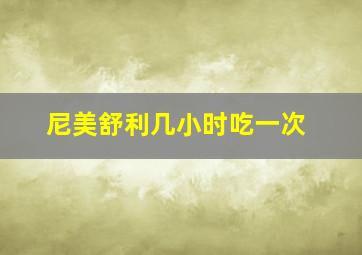 尼美舒利几小时吃一次